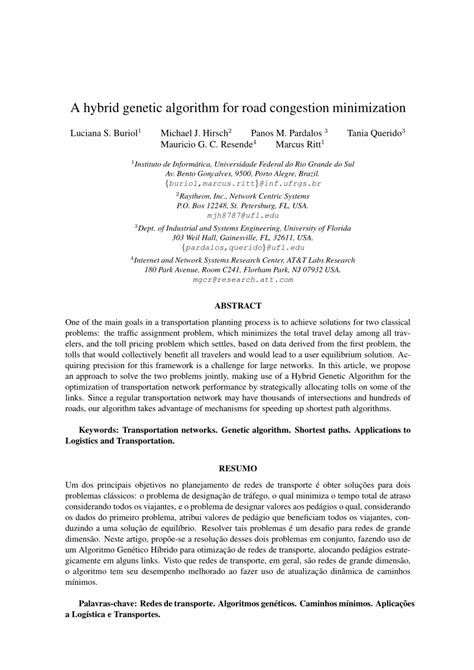 A hybrid genetic algorithm for road congestion minimization

Luciana S. Buriol$^1$ Michael J. Hirsch$^2$ Panos M. Pardalos $^3$ Tania Querido$^3$ Mauricio G. C. Resende$^4$ Marcus Ritt$^1$

$^1$Instituto de Informática, Universidade Federal do Rio Grande do Sul
Av. Bento Gonçalves, 9500, Porto Alegre, Brazil.
{buriol,marcus.ritt}@inf.ufrgs.br

$^2$Raytheon, Inc., Network Centric Systems
P.O. Box 12248, St. Petersburg, FL, USA.
mjh8787@ufl.edu

$^3$Dept. of Industrial and Systems Engineering, University of Florida
303 Weil Hall, Gainesville, FL, 32611, USA.
{pardalos,querido}@ufl.edu

$^4$Internet and Network Systems Research Center, AT&T Labs Research
180 Park Avenue, Room C241, Florham Park, NJ 07932 USA.
mgcr@research.att.com

ABSTRACT

One of the main goals in a transportation planning process is to achieve solutions for two classical problems: the traffic assignment problem, which minimizes the total travel delay among all travelers, and the toll pricing problem which settles, based on data derived from the first problem, the tolls that would collectively benefit all travelers and would lead to a user equilibrium solution. Acquiring precision for this framework is a challenge for large networks. In this article, we propose an approach to solve the two problems jointly, making use of a Hybrid Genetic Algorithm for the optimization of transportation network performance by strategically allocating tolls on some of the links. Since a regular transportation network may have thousands of intersections and hundreds of roads, our algorithm takes advantage of mechanisms for speeding up shortest path algorithms.

Keywords: Transportation networks. Genetic algorithm. Shortest paths. Applications to Logistics and Transportation.

RESUMO

Um dos principais objetivos no planejamento de redes de transporte é obter soluções para dois problemas clássicos: o problema de designação de tráfego, o qual minimiza o tempo total de atraso considerando todos os viajantes, e o problema de designar valores aos pedágios o qual, considerando os dados do primeiro problema, atribui valores de pedágio que beneficiam todos os viajantes, conduzindo a uma solução de equilíbrio. Resolver tais problemas é um desafio para redes de grande dimensão. Neste artigo, propõe-se a resolução desses dois problemas em conjunto, fazendo uso de um Algoritmo Genético Híbrido para otimização de redes de transporte, alocando pedágios estrategicamente em alguns links. Visto que redes de transporte, em geral, são redes de grande dimensão, o algoritmo tem seu desempenho melhorado ao fazer uso de atualização dinâmica de caminhos mínimos.

Palavras-chave: Redes de transporte. Algoritmos genéticos. Caminhos mínimos. Aplicações a Logística e Transportes.